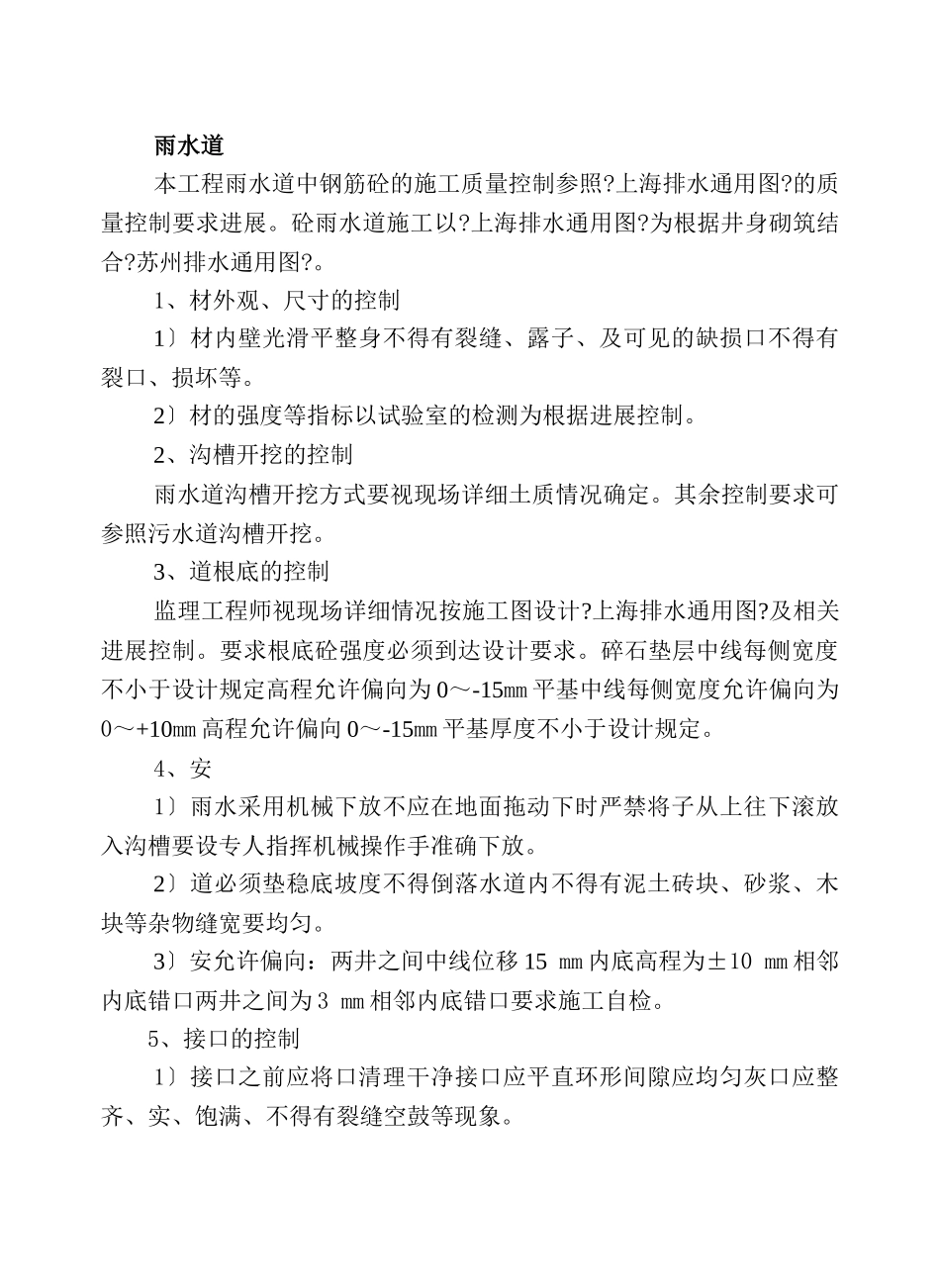 雨水道

本工程雨水道中钢筋砼的施工质量控制参照?上海排水通用图?的质量控制要求进展。砼雨水道施工以?上海排水通用图?为根据井身砌筑结合?苏州排水通用图?。

1、材外观、尺寸的控制

1〕材内壁光滑平整身不得有裂缝、露子、及可见的缺损口不得有裂口、损坏等。

2〕材的强度等指标以试验室的检测为根据进展控制。

2、沟槽开挖的控制

雨水道沟槽开挖方式要视现场详细土质情况确定。其余控制要求可参照污水道沟槽开挖。

3、道根底的控制

监理工程师视现场详细情况按施工图设计?上海排水通用图?及相关进展控制。要求根底砼强度必须到达设计要求。碎石垫层中线每侧宽度不小于设计规定高程允许偏向为 0～-15㎜ 平基中线每侧宽度允许偏向为 0～+10㎜ 高程允许偏向 0～-15㎜ 平基厚度不小于设计规定。

4、安

1〕雨水采用机械下放不应在地面拖动下时严禁将子从上往下滚放入沟槽要设专人指挥机械操作手准确下放。

2〕道必须垫稳底坡度不得倒落水道内不得有泥土砖块、砂浆、木块等杂物缝宽要均匀。

3〕安允许偏向：两井之间中线位移 15 ㎜ 内底高程为±10 ㎜ 相邻内底错口两井之间为 3 ㎜ 相邻内底错口要求施工自检。

5、接口的控制

1〕接口之前应将口清理干净接口应平直环形间隙应均匀灰口应整齐、实、饱满、不得有裂缝空鼓等现象。